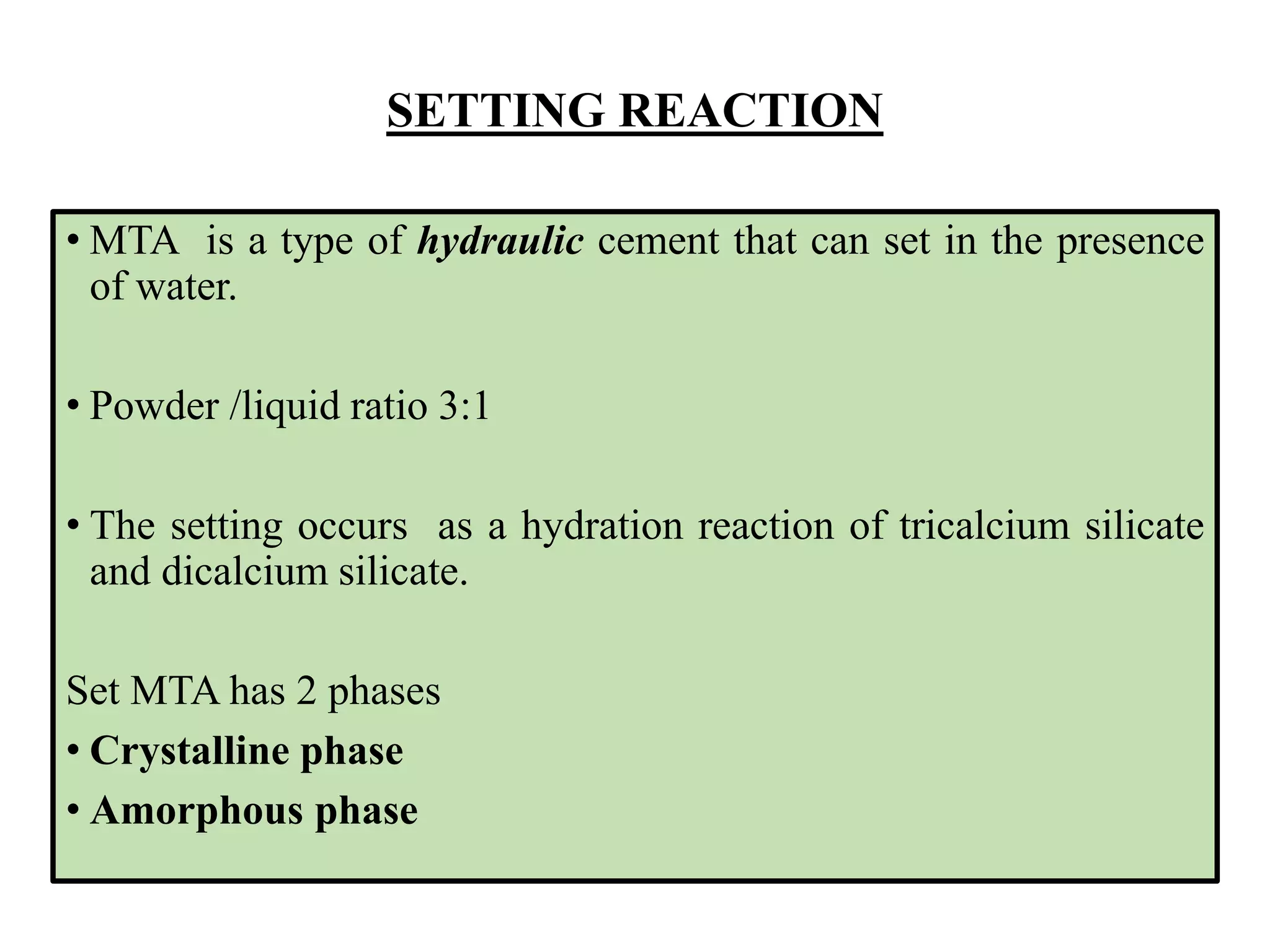 SETTING REACTION

• MTA is a type of hydraulic cement that can set in the presence of water.

• Powder /liquid ratio 3:1

• The setting occurs as a hydration reaction of tricalcium silicate and dicalcium silicate.

Set MTA has 2 phases

• Crystalline phase

• Amorphous phase